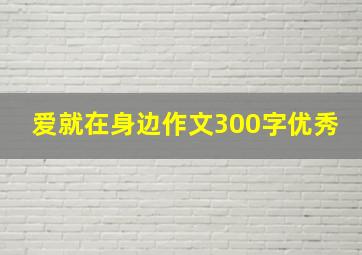 爱就在身边作文300字优秀